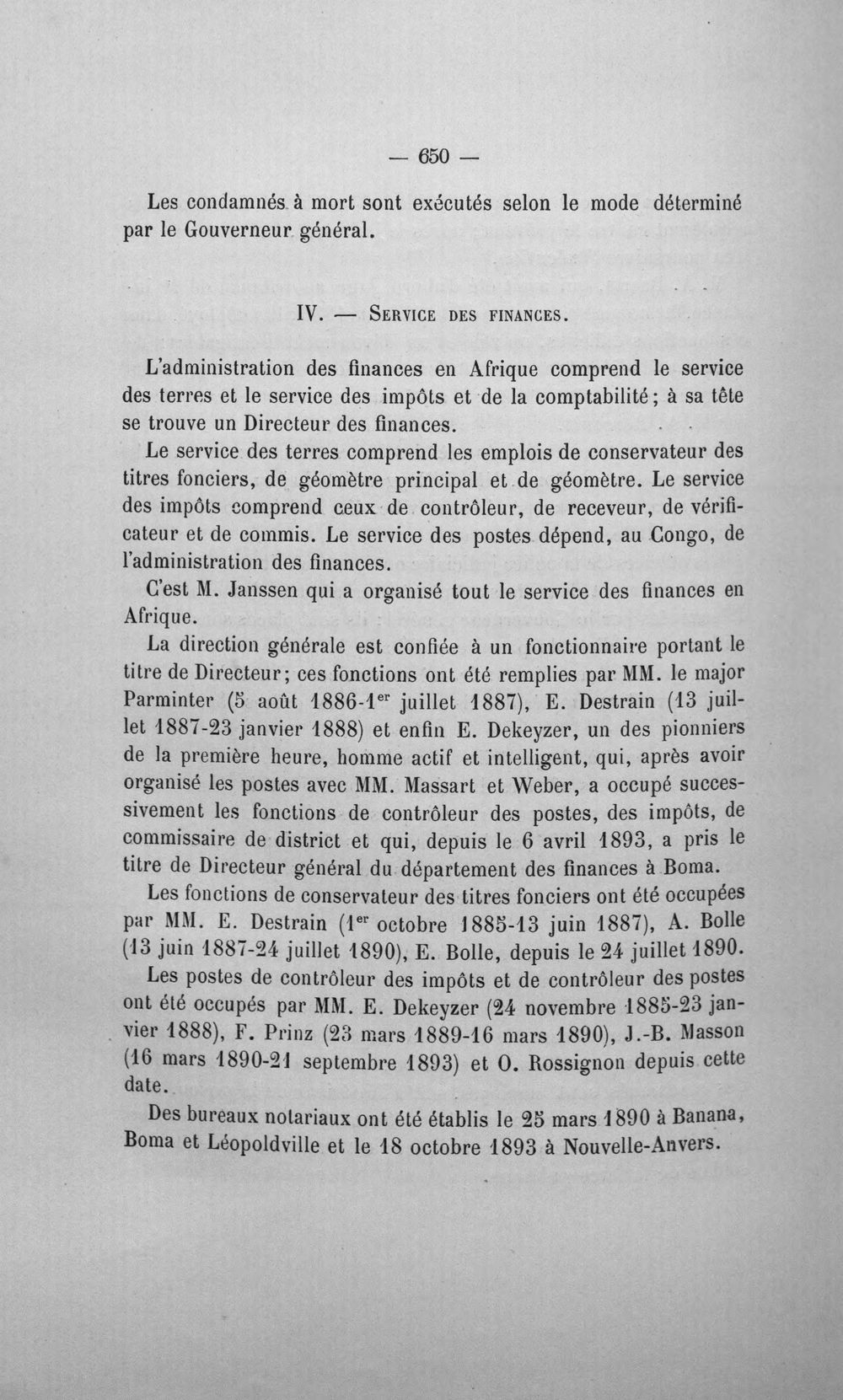 — 650 —

Les condamnés à mort sont exécutés selon le mode déterminé par le Gouverneur général.

IV. — Service des finances.

L'administration des finances en Afrique comprend le service des terres et le service des impôts et de la comptabilité; à sa tête se trouve un Directeur des finances.

Le service des terres comprend les emplois de conservateur des titres fonciers, de géomètre principal et de géomètre. Le service des impôts comprend ceux de contrôleur, de receveur, de vérificateur et de commis. Le service des postes dépend, au Congo, de l'administration des finances.

C'est M. Janssen qui a organisé tout le service des finances en Afrique.

La direction générale est confiée à un fonctionnaire portant le titre de Directeur; ces fonctions ont été remplies par MM. le major Parminter (5 août 1886-1$^{er}$ juillet 1887), E. Destrain (13 juillet 1887-23 janvier 1888) et enfin E. Dekeyzer, un des pionniers de la première heure, homme actif et intelligent, qui, après avoir organisé les postes avec MM. Massart et Weber, a occupé successivement les fonctions de contrôleur des postes, des impôts, de commissaire de district et qui, depuis le 6 avril 1893, a pris le titre de Directeur général du département des finances à Boma.

Les fonctions de conservateur des titres fonciers ont été occupées par MM. E. Destrain (1$^{er}$ octobre 1885-13 juin 1887), A. Bolle (13 juin 1887-24 juillet 1890), E. Bolle, depuis le 24 juillet 1890.

Les postes de contrôleur des impôts et de contrôleur des postes ont été occupés par MM. E. Dekeyzer (24 novembre 1885-23 janvier 1888), F. Prinz (23 mars 1889-16 mars 1890), J.-B. Masson (16 mars 1890-21 septembre 1893) et O. Rossignon depuis cette date.

Des bureaux notariaux ont été établis le 25 mars 1890 à Banana, Boma et Léopoldville et le 18 octobre 1893 à Nouvelle-Anvers.